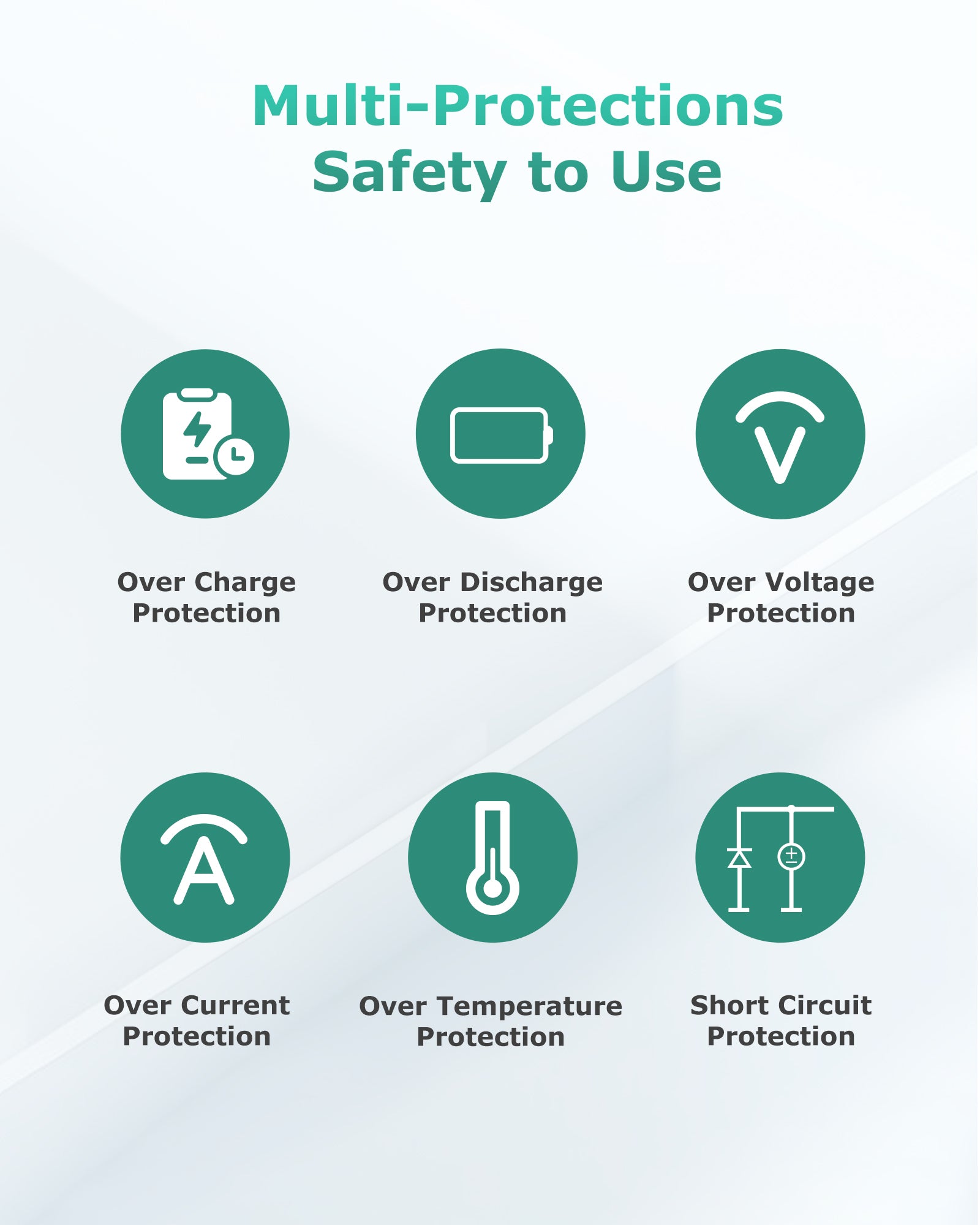 Multi-Protections
Safety to Use

Over Charge
Protection

Over Discharge
Protection

Over Voltage
Protection

Over Current
Protection

Over Temperature
Protection

Short Circuit
Protection